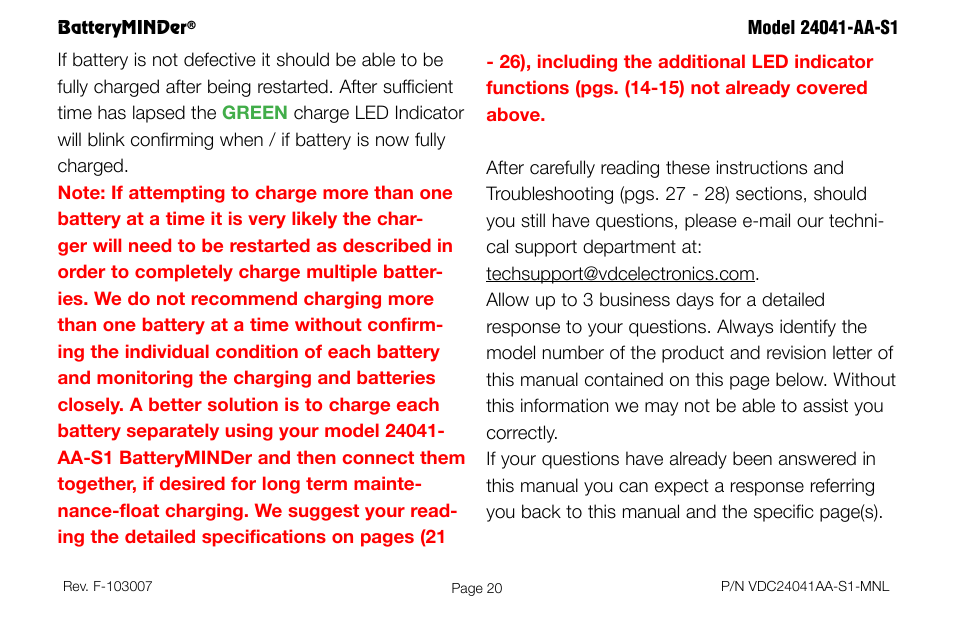 BatteryMINDer®

Model 24041-AA-S1

If battery is not defective it should be able to be fully charged after being restarted. After sufficient time has lapsed the GREEN charge LED Indicator will blink confirming when / if battery is now fully charged.

Note: If attempting to charge more than one battery at a time it is very likely the charger will need to be restarted as described in order to completely charge multiple batteries. We do not recommend charging more than one battery at a time without confirming the individual condition of each battery and monitoring the charging and batteries closely. A better solution is to charge each battery separately using your model 24041-AA-S1 BatteryMINDer and then connect them together, if desired for long term maintenance-float charging. We suggest your reading the detailed specifications on pages (21 - 26), including the additional LED indicator functions (pgs. (14-15) not already covered above.

After carefully reading these instructions and Troubleshooting (pgs. 27 - 28) sections, should you still have questions, please e-mail our technical support department at: techsupport@vdcelectronics.com.
Allow up to 3 business days for a detailed response to your questions. Always identify the model number of the product and revision letter of this manual contained on this page below. Without this information we may not be able to assist you correctly.
If your questions have already been answered in this manual you can expect a response referring you back to this manual and the specific page(s).

Rev. F-103007

Page 20

P/N VDC24041AA-S1-MNL